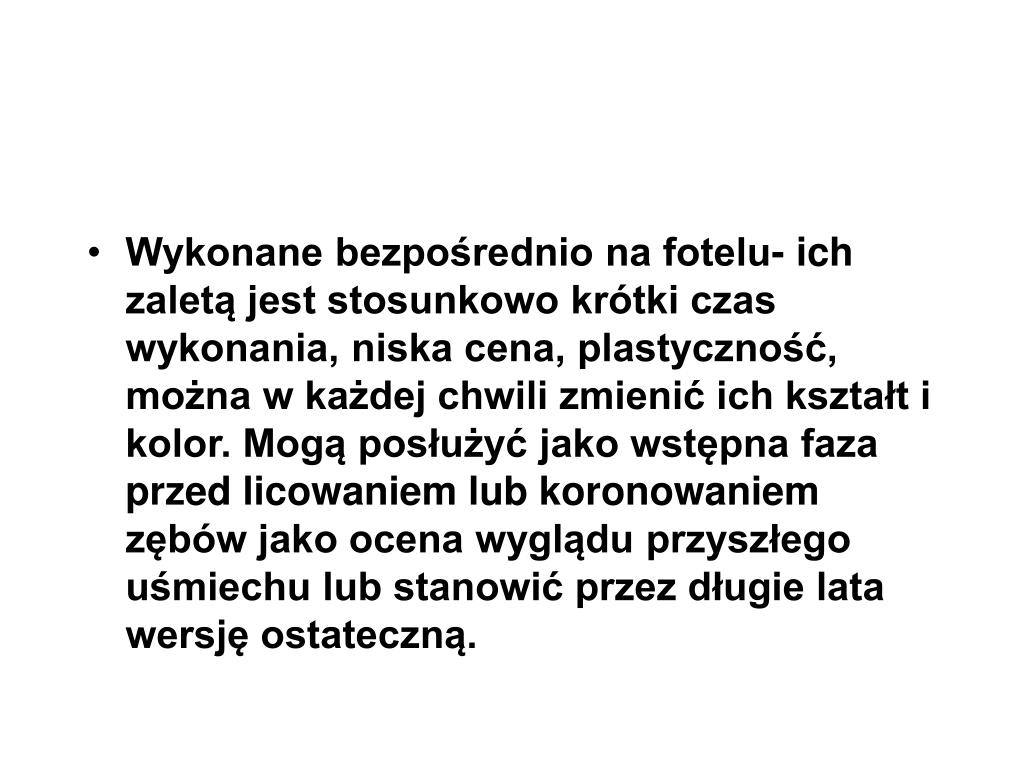 • Wykonane bezpośrednio na fotelu- ich zaletą jest stosunkowo krótki czas wykonania, niska cena, plastyczność, można w każdej chwili zmienić ich kształt i kolor. Mogą posłużyć jako wstępna faza przed licowaniem lub koronowaniem zębów jako ocena wyglądu przyszłego uśmiechu lub stanowić przez długie lata wersję ostateczną.